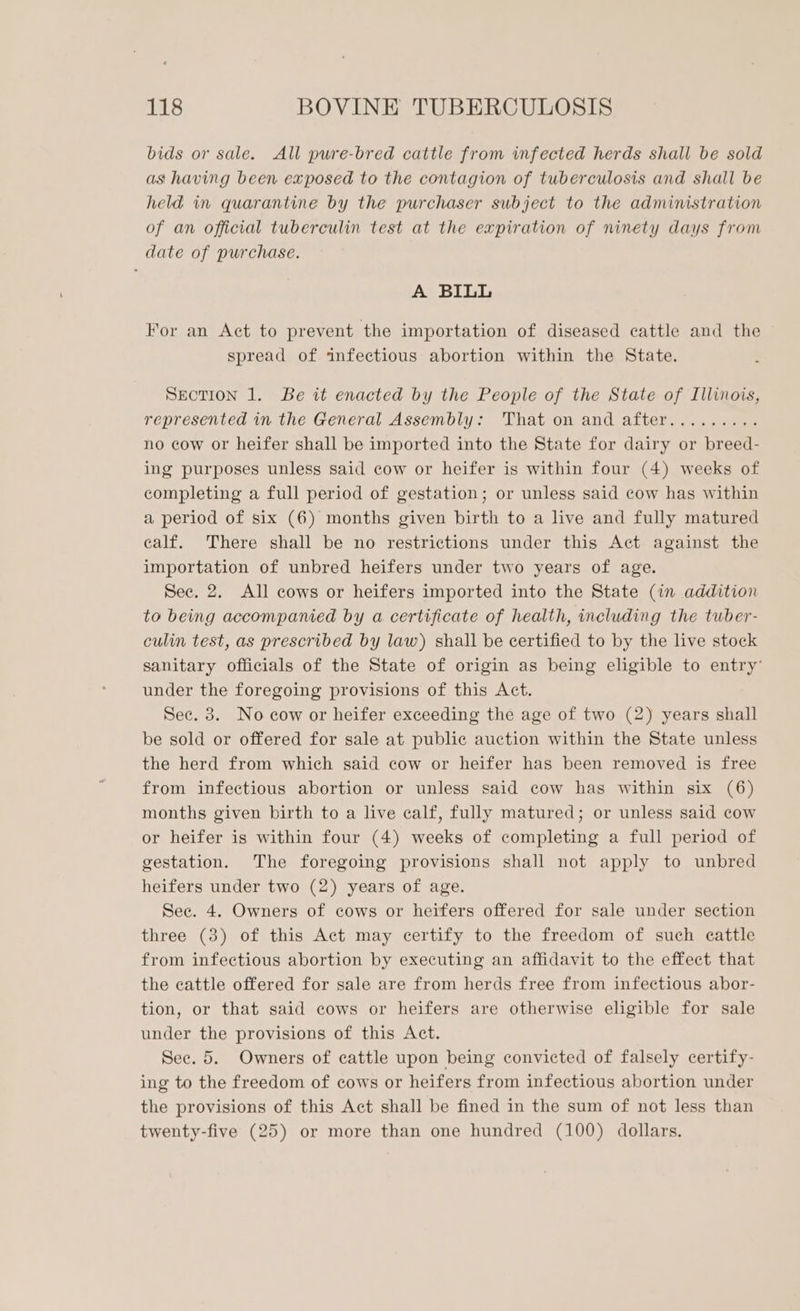 118 BOVINE TUBERCULOSIS

bids or sale. All pure-bred cattle from infected herds shall be sold as having been exposed to the contagion of tuberculosis and shall be held in quarantine by the purchaser subject to the administration of an official tuberculin test at the expiration of ninety days from date of purchase.

A BILL

For an Act to prevent the importation of diseased cattle and the spread of infectious abortion within the State.

SECTION 1. Be it enacted by the People of the State of Illinois, represented in the General Assembly: That on and after......... no cow or heifer shall be imported into the State for dairy or breeding purposes unless said cow or heifer is within four (4) weeks of completing a full period of gestation; or unless said cow has within a period of six (6) months given birth to a live and fully matured calf. There shall be no restrictions under this Act against the importation of unbred heifers under two years of age.

Sec. 2. All cows or heifers imported into the State (in addition to being accompanied by a certificate of health, including the tuberculin test, as prescribed by law) shall be certified to by the live stock sanitary officials of the State of origin as being eligible to entry' under the foregoing provisions of this Act.

Sec. 3. No cow or heifer exceeding the age of two (2) years shall be sold or offered for sale at public auction within the State unless the herd from which said cow or heifer has been removed is free from infectious abortion or unless said cow has within six (6) months given birth to a live calf, fully matured; or unless said cow or heifer is within four (4) weeks of completing a full period of gestation. The foregoing provisions shall not apply to unbred heifers under two (2) years of age.

Sec. 4. Owners of cows or heifers offered for sale under section three (3) of this Act may certify to the freedom of such cattle from infectious abortion by executing an affidavit to the effect that the cattle offered for sale are from herds free from infectious abortion, or that said cows or heifers are otherwise eligible for sale under the provisions of this Act.

Sec. 5. Owners of cattle upon being convicted of falsely certifying to the freedom of cows or heifers from infectious abortion under the provisions of this Act shall be fined in the sum of not less than twenty-five (25) or more than one hundred (100) dollars.